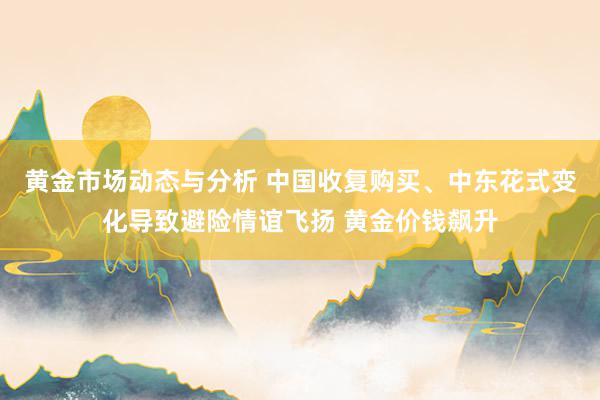 黄金市场动态与分析 中国收复购买、中东花式变化导致避险情谊飞扬 黄金价钱飙升